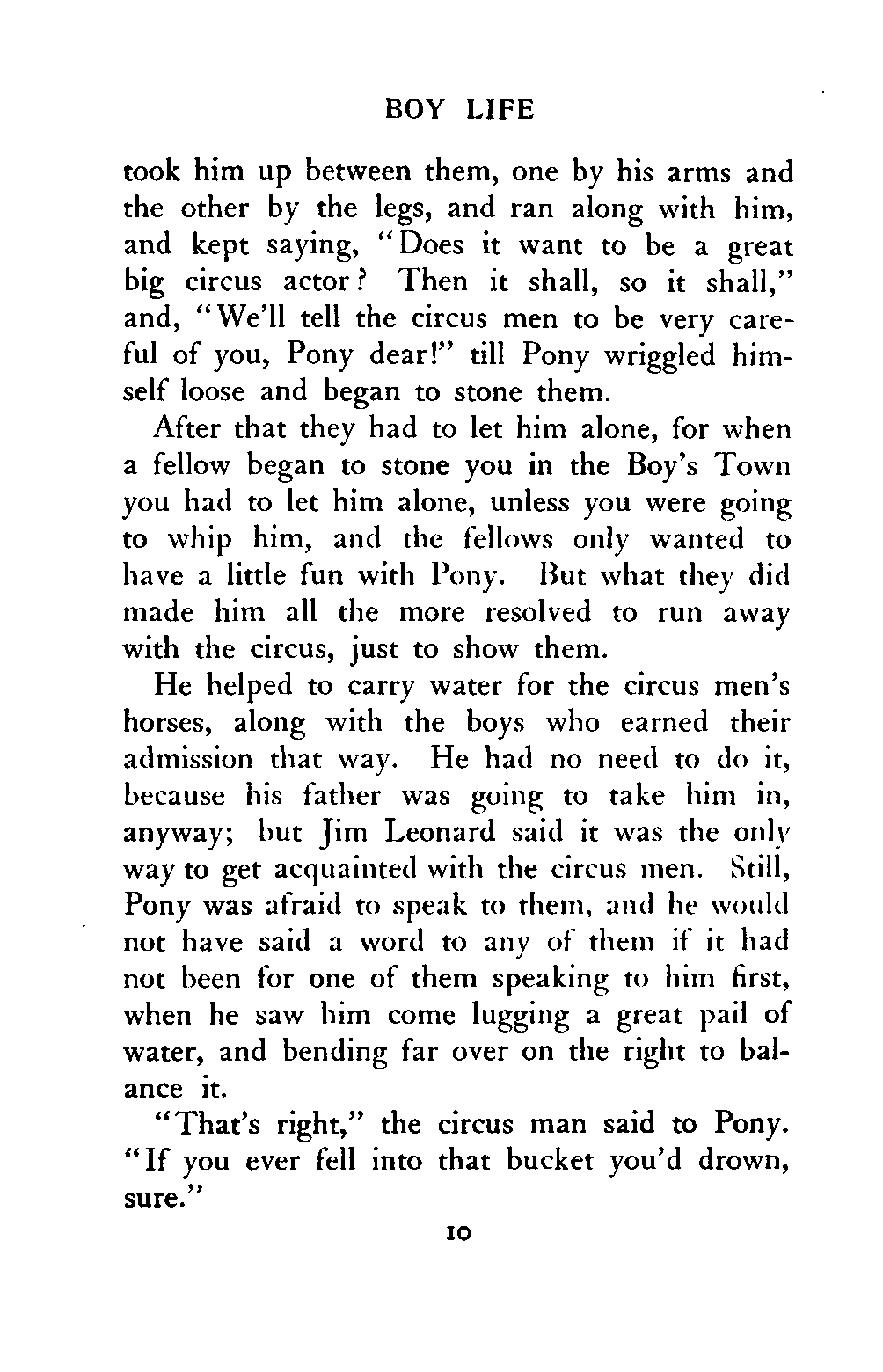 BOY LIFE

took him up between them, one by his arms and the other by the legs, and ran along with him, and kept saying, "Does it want to be a great big circus actor? Then it shall, so it shall," and, "We'll tell the circus men to be very careful of you, Pony dear!" till Pony wriggled himself loose and began to stone them.

After that they had to let him alone, for when a fellow began to stone you in the Boy's Town you had to let him alone, unless you were going to whip him, and the fellows only wanted to have a little fun with Pony. But what they did made him all the more resolved to run away with the circus, just to show them.

He helped to carry water for the circus men's horses, along with the boys who earned their admission that way. He had no need to do it, because his father was going to take him in, anyway; but Jim Leonard said it was the only way to get acquainted with the circus men. Still, Pony was afraid to speak to them, and he would not have said a word to any of them if it had not been for one of them speaking to him first, when he saw him come lugging a great pail of water, and bending far over on the right to balance it.

"That's right," the circus man said to Pony. "If you ever fell into that bucket you'd drown, sure."

10